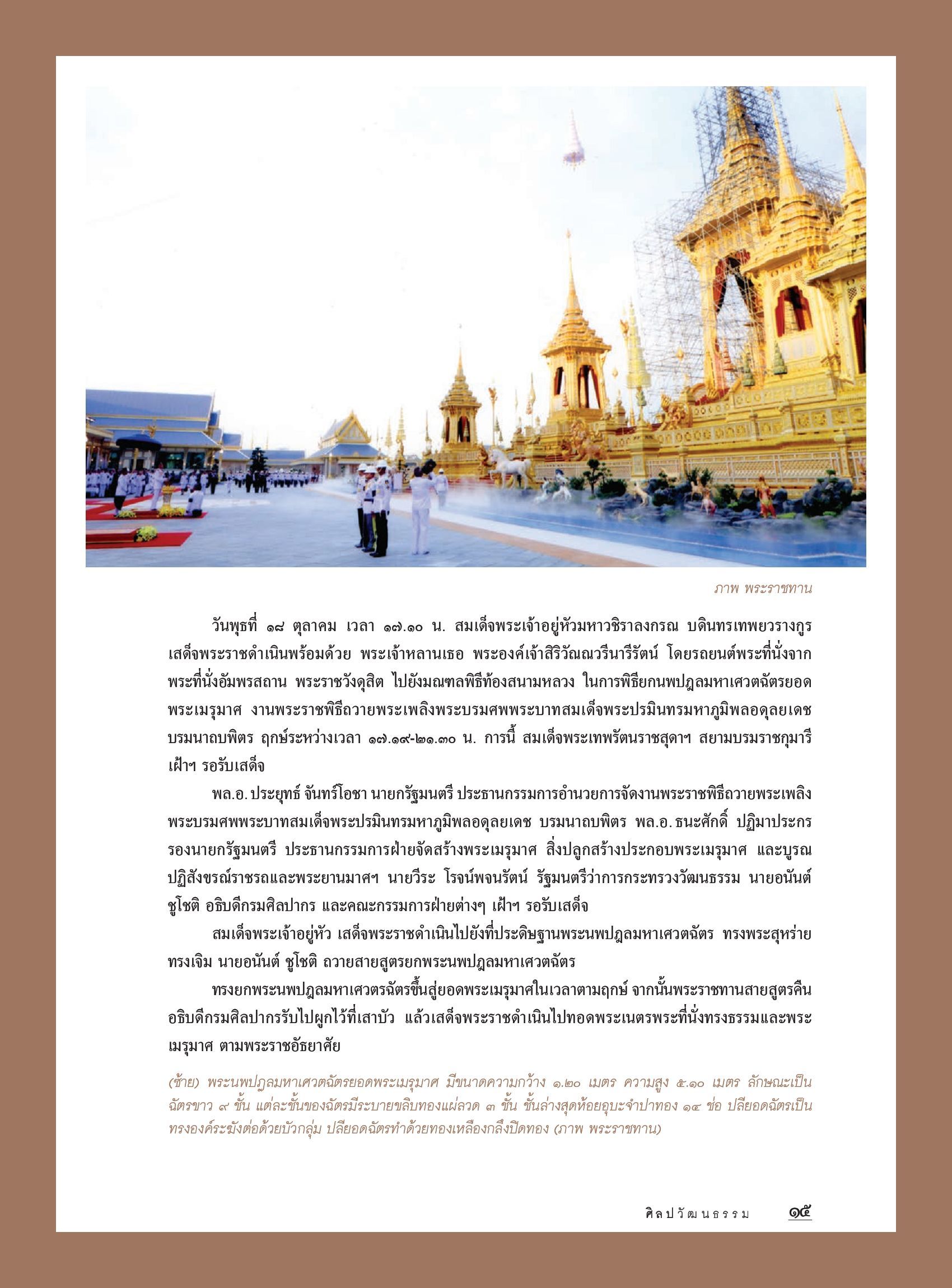 ภาพ พระราชทาน

วันพุธที่ ๑๘ ตุลาคม เวลา ๑๗.๑๐ น. สมเด็จพระเจ้าอยู่หัวมหาวชิราลงกรณ บดินทรเทพยวรางกูร เสด็จพระราชดำเนินพร้อมด้วย พระเจ้าหลานเธอ พระองค์เจ้าสิริวัณณวรีนารีรัตน์ โดยรถยนต์พระที่นั่งจากพระที่นั่งอัมพรสถาน พระราชวังดุสิต ไปยังมณฑลพิธีท้องสนามหลวง ในการพิธียกนพปฎลมหาเศวตฉัตรยอดพระเมรุมาศ งานพระราชพิธีถวายพระเพลิงพระบรมศพพระบาทสมเด็จพระปรมินทรมหาภูมิพลอดุลยเดช บรมนาถบพิตร ฤกษ์ระหว่างเวลา ๑๗.๑๙-๒๑.๓๐ น. การนี้ สมเด็จพระเทพรัตนราชสุดาฯ สยามบรมราชกุมารี เฝ้าฯ รอรับเสด็จ

พล.อ. ประยุทธ์ จันทร์โอชา นายกรัฐมนตรี ประธานกรรมการอำนวยการจัดงานพระราชพิธีถวายพระเพลิงพระบรมศพพระบาทสมเด็จพระปรมินทรมหาภูมิพลอดุลยเดช บรมนาถบพิตร พล.อ. ธนะศักดิ์ ปฏิมาประกร รองนายกรัฐมนตรี ประธานกรรมการฝ่ายจัดสร้างพระเมรุมาศ สิ่งปลูกสร้างประกอบพระเมรุมาศ และบูรณปฏิสังขรณ์ราชรถและพระยานมาศฯ นายวีระ โรจน์พจนรัตน์ รัฐมนตรีว่าการกระทรวงวัฒนธรรม นายอนันต์ ชูโชติ อธิบดีกรมศิลปากร และคณะกรรมการฝ่ายต่างๆ เฝ้าฯ รอรับเสด็จ

สมเด็จพระเจ้าอยู่หัว เสด็จพระราชดำเนินไปยังที่ประดิษฐานพระนพปฎลมหาเศวตฉัตร ทรงพระสุหร่าย ทรงเจิม นายอนันต์ ชูโชติ ถวายสายสูตรยกพระนพปฎลมหาเศวตฉัตร

ทรงยกพระนพปฎลมหาเศวตรฉัตรขึ้นสู่ยอดพระเมรุมาศในเวลาตามฤกษ์ จากนั้นพระราชทานสายสูตรคืนอธิบดีกรมศิลปากรรับไปผูกไว้ที่เสาบัว แล้วเสด็จพระราชดำเนินไปทอดพระเนตรพระที่นั่งทรงธรรมและพระเมรุมาศ ตามพระราชอัธยาศัย

(ซ้าย) พระนพปฎลมหาเศวตฉัตรยอดพระเมรุมาศ มีขนาดความกว้าง ๑.๒๐ เมตร ความสูง ๕.๑๐ เมตร ลักษณะเป็นฉัตรขาว ๙ ชั้น แต่ละชั้นของฉัตรมีระบายขลิบทองแผ่ลวด ๓ ชั้น ชั้นล่างสุดห้อยอุบะจำปาทอง ๑๔ ช่อ ปลียอดฉัตรเป็นทรงองค์ระฆังต่อด้วยบัวกลุ่ม ปลียอดฉัตรทำด้วยทองเหลืองกลึงปิดทอง (ภาพ พระราชทาน)

ศิลปวัฒนธรรม ๑๕